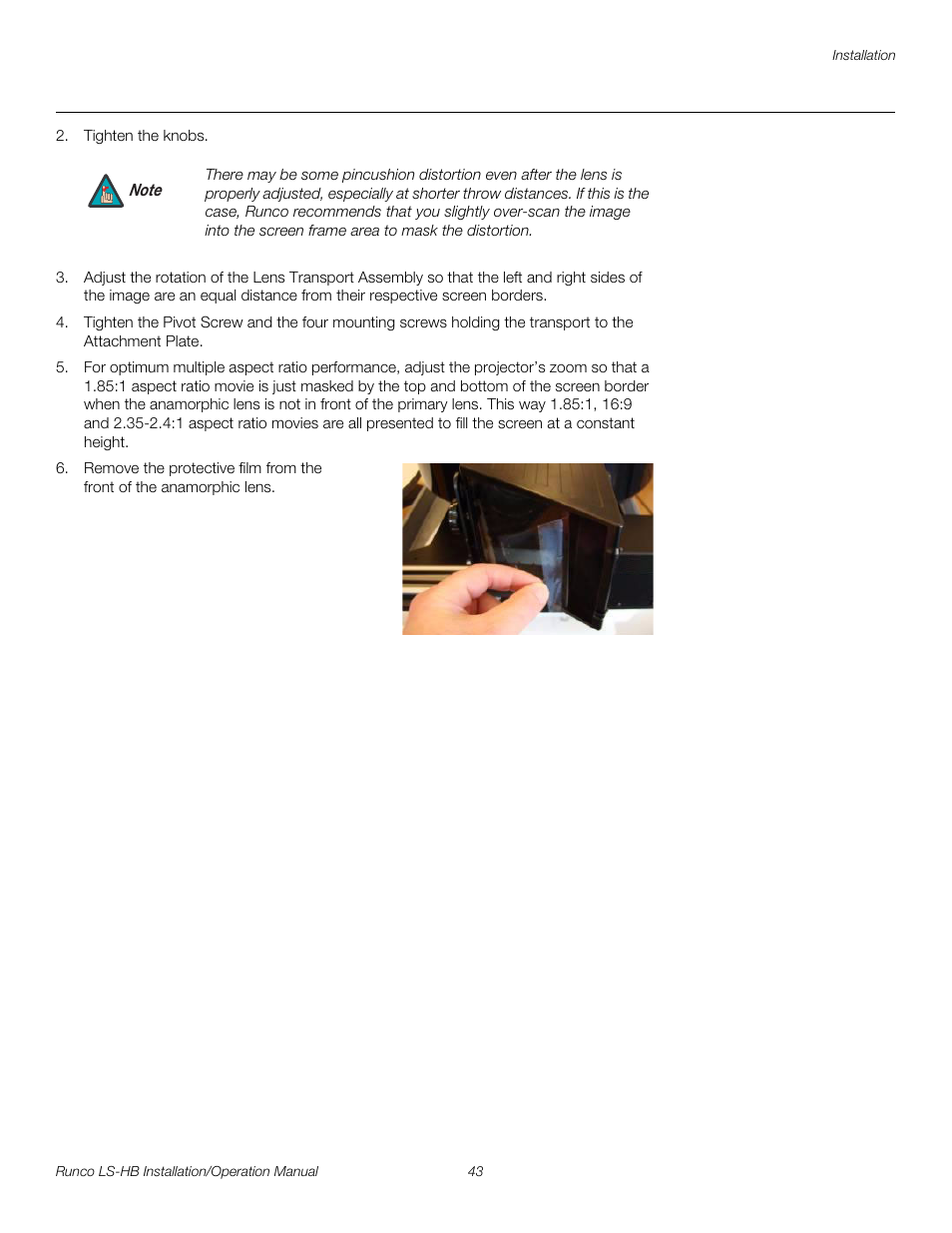 Installation

2. Tighten the knobs.

Note

There may be some pincushion distortion even after the lens is properly adjusted, especially at shorter throw distances. If this is the case, Runco recommends that you slightly over-scan the image into the screen frame area to mask the distortion.

3. Adjust the rotation of the Lens Transport Assembly so that the left and right sides of the image are an equal distance from their respective screen borders.

4. Tighten the Pivot Screw and the four mounting screws holding the transport to the Attachment Plate.

5. For optimum multiple aspect ratio performance, adjust the projector's zoom so that a 1.85:1 aspect ratio movie is just masked by the top and bottom of the screen border when the anamorphic lens is not in front of the primary lens. This way 1.85:1, 16:9 and 2.35-2.4:1 aspect ratio movies are all presented to fill the screen at a constant height.

6. Remove the protective film from the front of the anamorphic lens.

Runco LS-HB Installation/Operation Manual 43